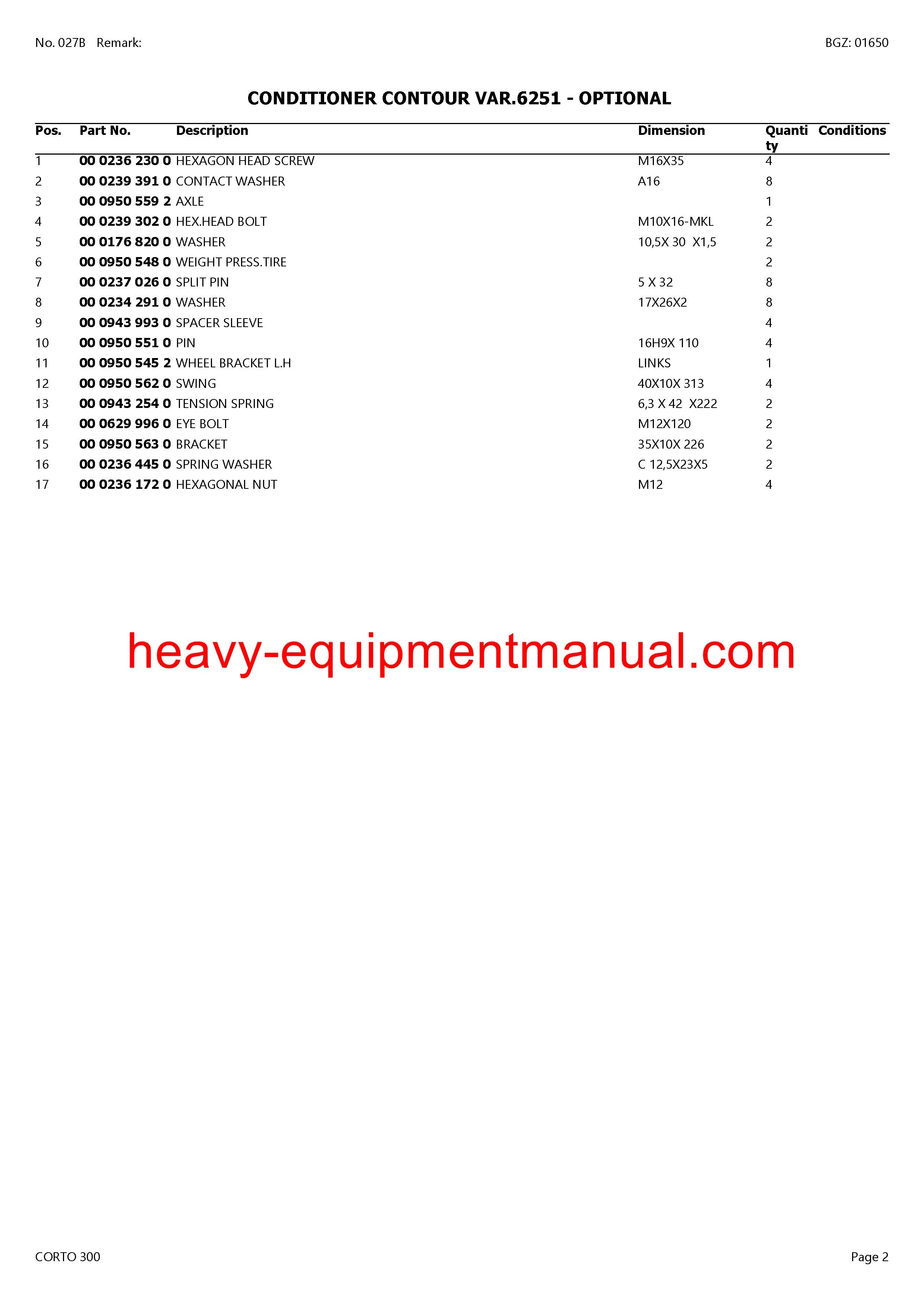 No. 027B Remark:

BGZ: 01650

CONDITIONER CONTOUR VAR.6251 - OPTIONAL

| Pos. | Part No. | Description | Dimension | Quantity | Conditions |
|---|---|---|---|---|---|
| 1 | 00 0236 230 0 | HEXAGON HEAD SCREW | M16X35 | 4 | |
| 2 | 00 0239 391 0 | CONTACT WASHER | A16 | 8 | |
| 3 | 00 0950 559 2 | AXLE | | 1 | |
| 4 | 00 0239 302 0 | HEX.HEAD BOLT | M10X16-MKL | 2 | |
| 5 | 00 0176 820 0 | WASHER | 10,5X 30 X1,5 | 2 | |
| 6 | 00 0950 548 0 | WEIGHT PRESS.TIRE | | 2 | |
| 7 | 00 0237 026 0 | SPLIT PIN | 5 X 32 | 8 | |
| 8 | 00 0234 291 0 | WASHER | 17X26X2 | 8 | |
| 9 | 00 0943 993 0 | SPACER SLEEVE | | 4 | |
| 10 | 00 0950 551 0 | PIN | 16H9X 110 | 4 | |
| 11 | 00 0950 545 2 | WHEEL BRACKET L.H | LINKS | 1 | |
| 12 | 00 0950 562 0 | SWING | 40X10X 313 | 4 | |
| 13 | 00 0943 254 0 | TENSION SPRING | 6,3 X 42 X222 | 2 | |
| 14 | 00 0629 996 0 | EYE BOLT | M12X120 | 2 | |
| 15 | 00 0950 563 0 | BRACKET | 35X10X 226 | 2 | |
| 16 | 00 0236 445 0 | SPRING WASHER | C 12,5X23X5 | 2 | |
| 17 | 00 0236 172 0 | HEXAGONAL NUT | M12 | 4 | |

CORTO 300

Page 2

heavy-equipmentmanual.com